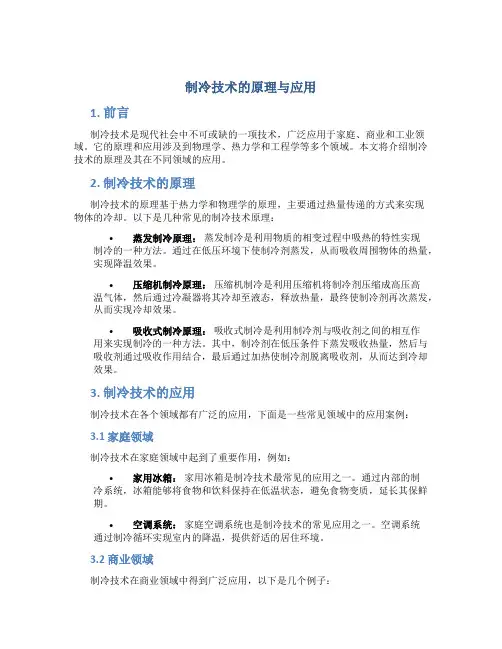 制冷技术的原理与应用

1. 前言

制冷技术是现代社会中不可或缺的一项技术，广泛应用于家庭、商业和工业领域。它的原理和应用涉及到物理学、热力学和工程学等多个领域。本文将介绍制冷技术的原理及其在不同领域的应用。

2. 制冷技术的原理

制冷技术的原理基于热力学和物理学的原理，主要通过热量传递的方式来实现物体的冷却。以下是几种常见的制冷技术原理：

• 蒸发制冷原理：蒸发制冷是利用物质的相变过程中吸热的特性实现制冷的一种方法。通过在低压环境下使制冷剂蒸发，从而吸收周围物体的热量，实现降温效果。

• 压缩机制冷原理：压缩机制冷是利用压缩机将制冷剂压缩成高压高温气体，然后通过冷凝器将其冷却至液态，释放热量，最终使制冷剂再次蒸发，从而实现冷却效果。

• 吸收式制冷原理：吸收式制冷是利用制冷剂与吸收剂之间的相互作用来实现制冷的一种方法。其中，制冷剂在低压条件下蒸发吸收热量，然后与吸收剂通过吸收作用结合，最后通过加热使制冷剂脱离吸收剂，从而达到冷却效果。

3. 制冷技术的应用

制冷技术在各个领域都有广泛的应用，下面是一些常见领域中的应用案例：

3.1 家庭领域

制冷技术在家庭领域中起到了重要作用，例如：

• 家用冰箱：家用冰箱是制冷技术最常见的应用之一。通过内部的制冷系统，冰箱能够将食物和饮料保持在低温状态，避免食物变质，延长其保鲜期。

• 空调系统：家庭空调系统也是制冷技术的常见应用之一。空调系统通过制冷循环实现室内的降温，提供舒适的居住环境。

3.2 商业领域

制冷技术在商业领域中得到广泛应用，以下是几个例子：